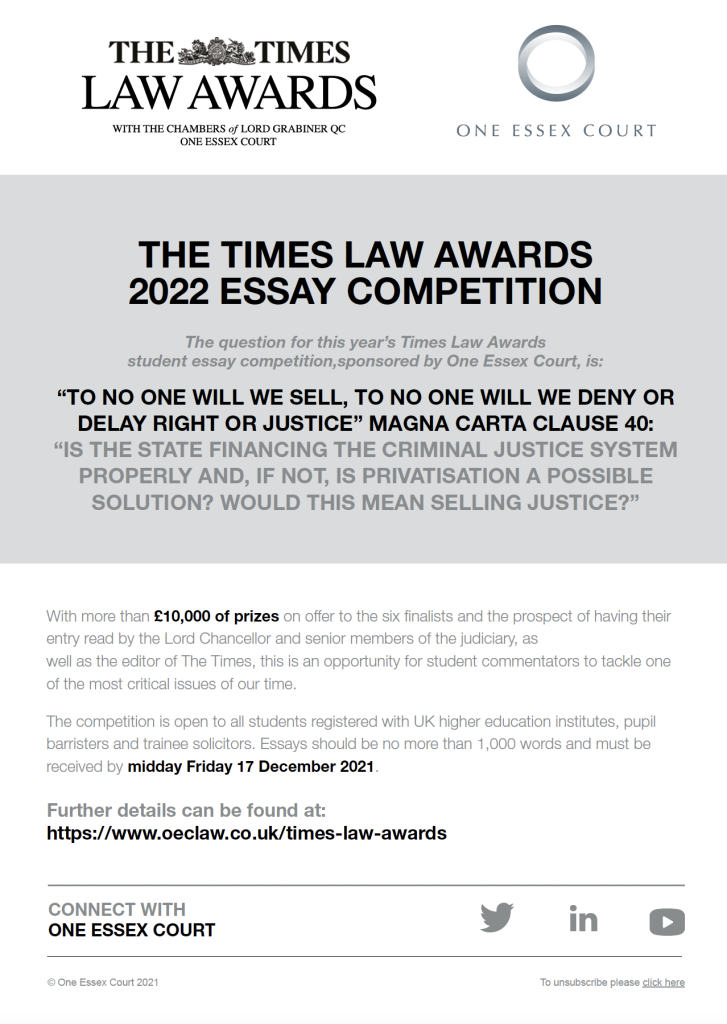 THE TIMES
LAW AWARDS
WITH THE CHAMBERS of LORD GRABINER QC
ONE ESSEX COURT

ONE ESSEX COURT

THE TIMES LAW AWARDS
2022 ESSAY COMPETITION

The question for this year's Times Law Awards student essay competition,sponsored by One Essex Court, is:

"TO NO ONE WILL WE SELL, TO NO ONE WILL WE DENY OR DELAY RIGHT OR JUSTICE" MAGNA CARTA CLAUSE 40:
"IS THE STATE FINANCING THE CRIMINAL JUSTICE SYSTEM PROPERLY AND, IF NOT, IS PRIVATISATION A POSSIBLE SOLUTION? WOULD THIS MEAN SELLING JUSTICE?"

With more than £10,000 of prizes on offer to the six finalists and the prospect of having their entry read by the Lord Chancellor and senior members of the judiciary, as well as the editor of The Times, this is an opportunity for student commentators to tackle one of the most critical issues of our time.

The competition is open to all students registered with UK higher education institutes, pupil barristers and trainee solicitors. Essays should be no more than 1,000 words and must be received by midday Friday 17 December 2021.

Further details can be found at:
https://www.oeclaw.co.uk/times-law-awards

CONNECT WITH
ONE ESSEX COURT

© One Essex Court 2021

To unsubscribe please click here